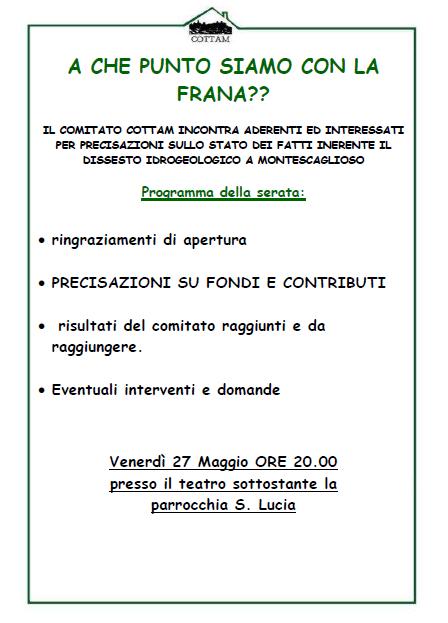 COTTAM

A CHE PUNTO SIAMO CON LA FRANA??

IL COMITATO COTTAM INCONTRA ADERENTI ED INTERESSATI PER PRECISAZIONI SULLO STATO DEI FATTI INERENTE IL DISSESTO IDROGEOLOGICO A MONTESCAGLIOSO

Programma della serata:

• ringraziamenti di apertura

• PRECISAZIONI SU FONDI E CONTRIBUTI

• risultati del comitato raggiunti e da raggiungere.

• Eventuali interventi e domande

Venerdì 27 Maggio ORE 20.00 presso il teatro sottostante la parrocchia S. Lucia